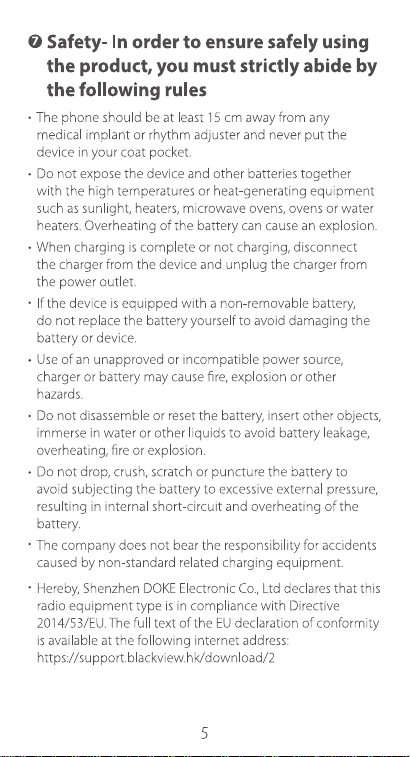 ❼ Safety- In order to ensure safely using the product, you must strictly abide by the following rules

• The phone should be at least 15 cm away from any medical implant or rhythm adjuster and never put the device in your coat pocket.

• Do not expose the device and other batteries together with the high temperatures or heat-generating equipment such as sunlight, heaters, microwave ovens, ovens or water heaters. Overheating of the battery can cause an explosion.

• When charging is complete or not charging, disconnect the charger from the device and unplug the charger from the power outlet.

• If the device is equipped with a non-removable battery, do not replace the battery yourself to avoid damaging the battery or device.

• Use of an unapproved or incompatible power source, charger or battery may cause fire, explosion or other hazards.

• Do not disassemble or reset the battery, insert other objects, immerse in water or other liquids to avoid battery leakage, overheating, fire or explosion.

• Do not drop, crush, scratch or puncture the battery to avoid subjecting the battery to excessive external pressure, resulting in internal short-circuit and overheating of the battery.

• The company does not bear the responsibility for accidents caused by non-standard related charging equipment.

• Hereby, Shenzhen DOKE Electronic Co., Ltd declares that this radio equipment type is in compliance with Directive 2014/53/EU. The full text of the EU declaration of conformity is available at the following internet address: https://support.blackview.hk/download/2

5